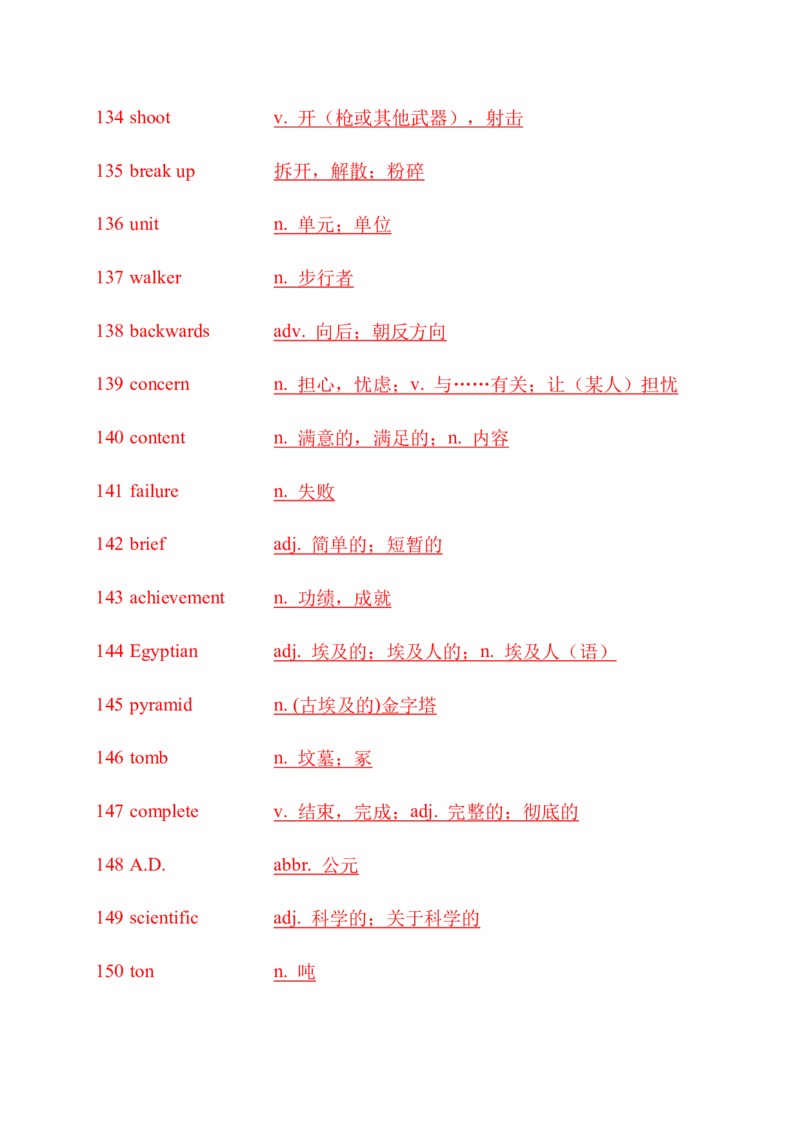 134 shoot v. 开（枪或其他武器），射击

135 break up 拆开，解散；粉碎

136 unit n. 单元；单位

137 walker n. 步行者

138 backwards adv. 向后；朝反方向

139 concern n. 担心，忧虑；v. 与……有关；让（某人）担忧

140 content n. 满意的，满足的；n. 内容

141 failure n. 失败

142 brief adj. 简单的；短暂的

143 achievement n. 功绩，成就

144 Egyptian adj. 埃及的；埃及人的；n. 埃及人（语）

145 pyramid n. (古埃及的)金字塔

146 tomb n. 坟墓；冢

147 complete v. 结束，完成；adj. 完整的；彻底的

148 A.D. abbr. 公元

149 scientific adj. 科学的；关于科学的

150 ton n. 吨